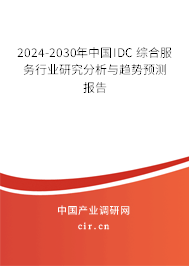 2024-2030年中国IDC 综合服务行业研究分析与趋势预测报告

中国产业调研网
cir.cn